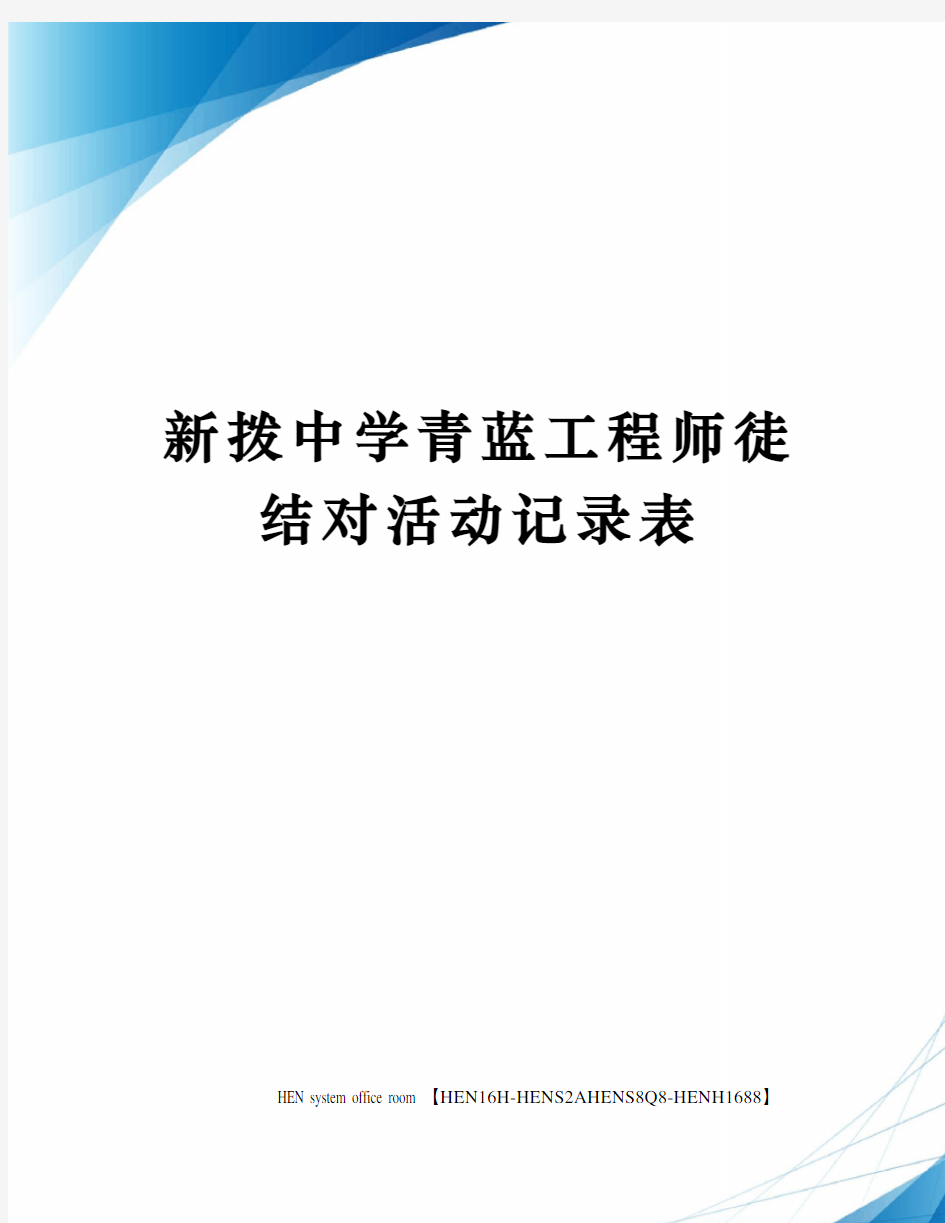 新拨中学青蓝工程师徒结对活动记录表

HEN system office room 【HEN16H-HENS2AHENS8Q8-HENH1688】